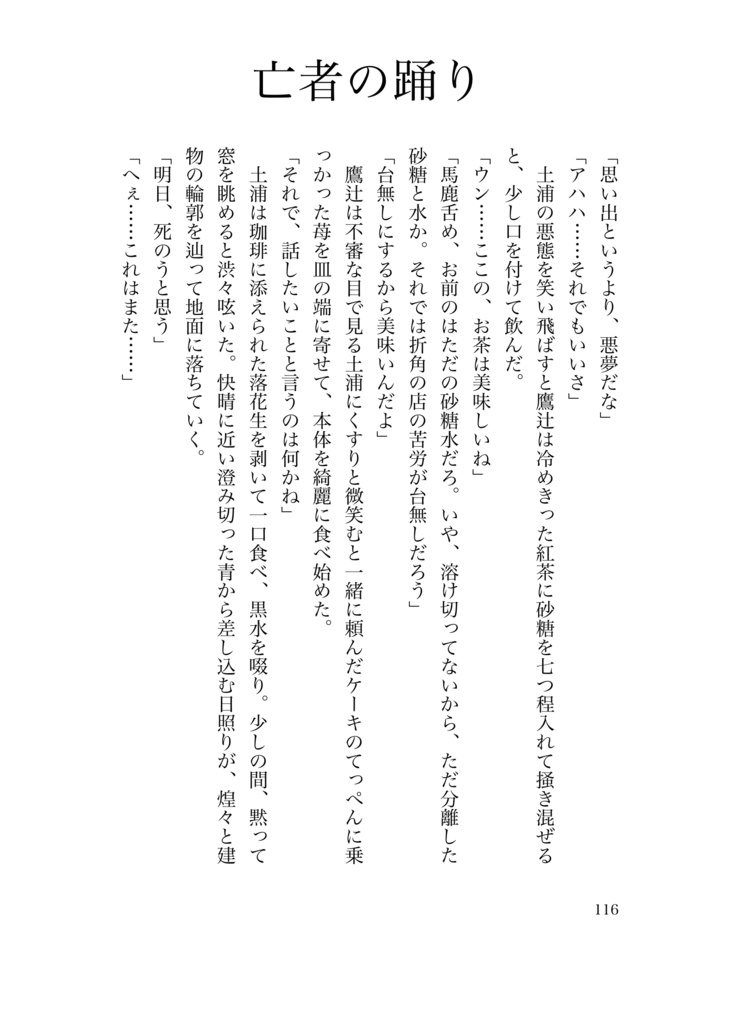 亡者の踊り

「思い出というより、悪夢だな」
「アハハ……それでもいいさ」
土浦の悪態を笑い飛ばすと鷹辻は冷めきった紅茶に砂糖を七つ程入れて掻き混ぜると、少し口を付けて飲んだ。
「ウン……ここの、お茶は美味しいね」
「馬鹿舌め、お前のはただの砂糖水だろ。いや、溶け切ってないから、ただ分離した砂糖と水か。それでは折角の店の苦労が台無しだろう」
「台無しにするから美味いんだよ」
鷹辻は不審な目で見る土浦にくすりと微笑むと一緒に頼んだケーキのてっぺんに乗っかった苺を皿の端に寄せて、本体を綺麗に食べ始めた。
「それで、話したいことと言うのは何かね」
土浦は珈琲に添えられた落花生を剥いて一口食べ、黒水を啜り。少しの間、黙って窓を眺めると渋々呟いた。快晴に近い澄み切った青から差し込む日照りが、煌々と建物の輪郭を辿って地面に落ちていく。
「明日、死のうと思う」
「へぇ……これはまた……」

116